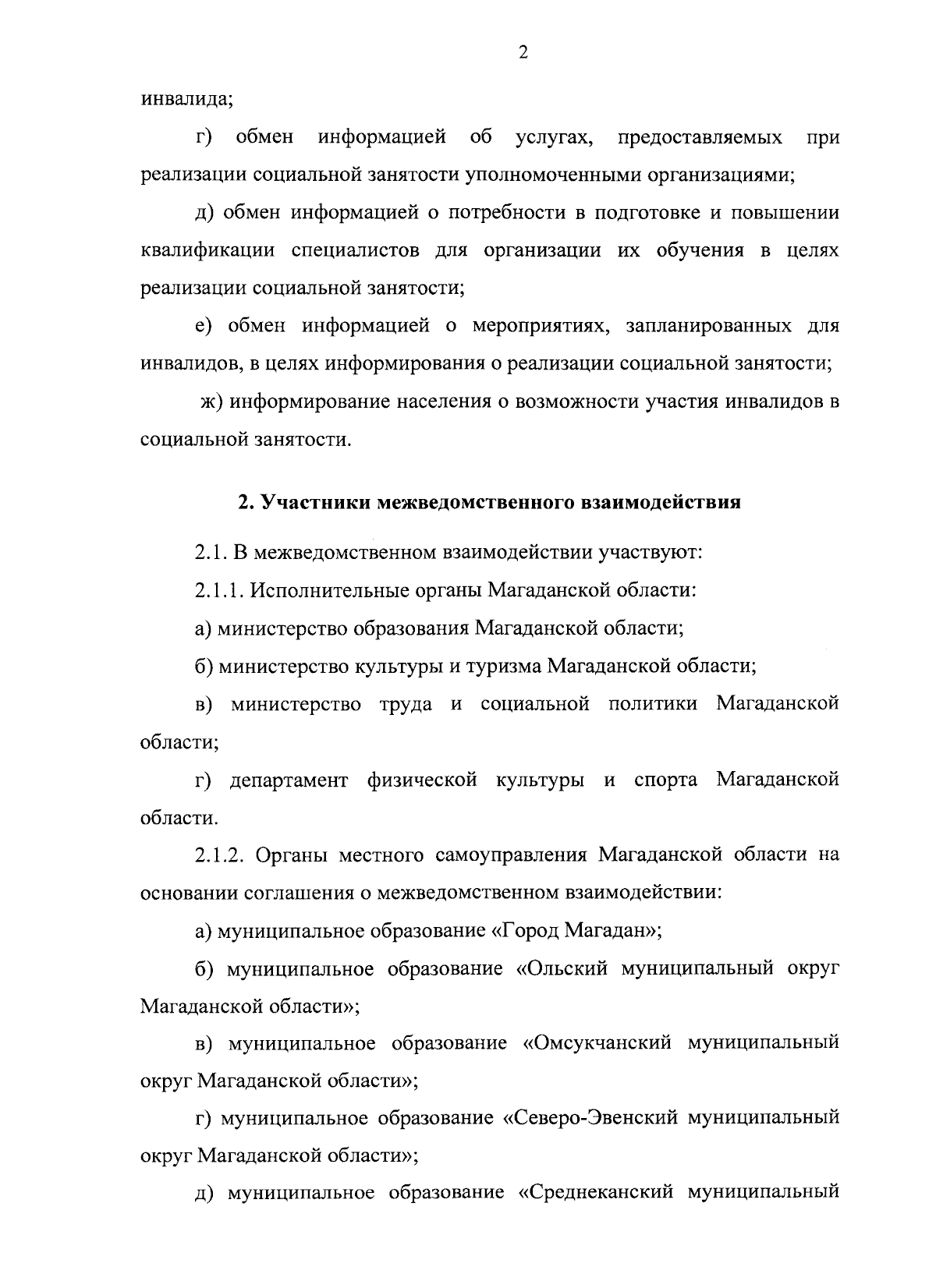 2

инвалида;

г) обмен информацией об услугах, предоставляемых при реализации социальной занятости уполномоченными организациями;

д) обмен информацией о потребности в подготовке и повышении квалификации специалистов для организации их обучения в целях реализации социальной занятости;

е) обмен информацией о мероприятиях, запланированных для инвалидов, в целях информирования о реализации социальной занятости;

ж) информирование населения о возможности участия инвалидов в социальной занятости.

2. Участники межведомственного взаимодействия

2.1. В межведомственном взаимодействии участвуют:

2.1.1. Исполнительные органы Магаданской области:

а) министерство образования Магаданской области;

б) министерство культуры и туризма Магаданской области;

в) министерство труда и социальной политики Магаданской области;

г) департамент физической культуры и спорта Магаданской области.

2.1.2. Органы местного самоуправления Магаданской области на основании соглашения о межведомственном взаимодействии:

а) муниципальное образование «Город Магадан»;

б) муниципальное образование «Ольский муниципальный округ Магаданской области»;

в) муниципальное образование «Омсукчанский муниципальный округ Магаданской области»;

г) муниципальное образование «Северо-Эвенский муниципальный округ Магаданской области»;

д) муниципальное образование «Среднеканский муниципальный